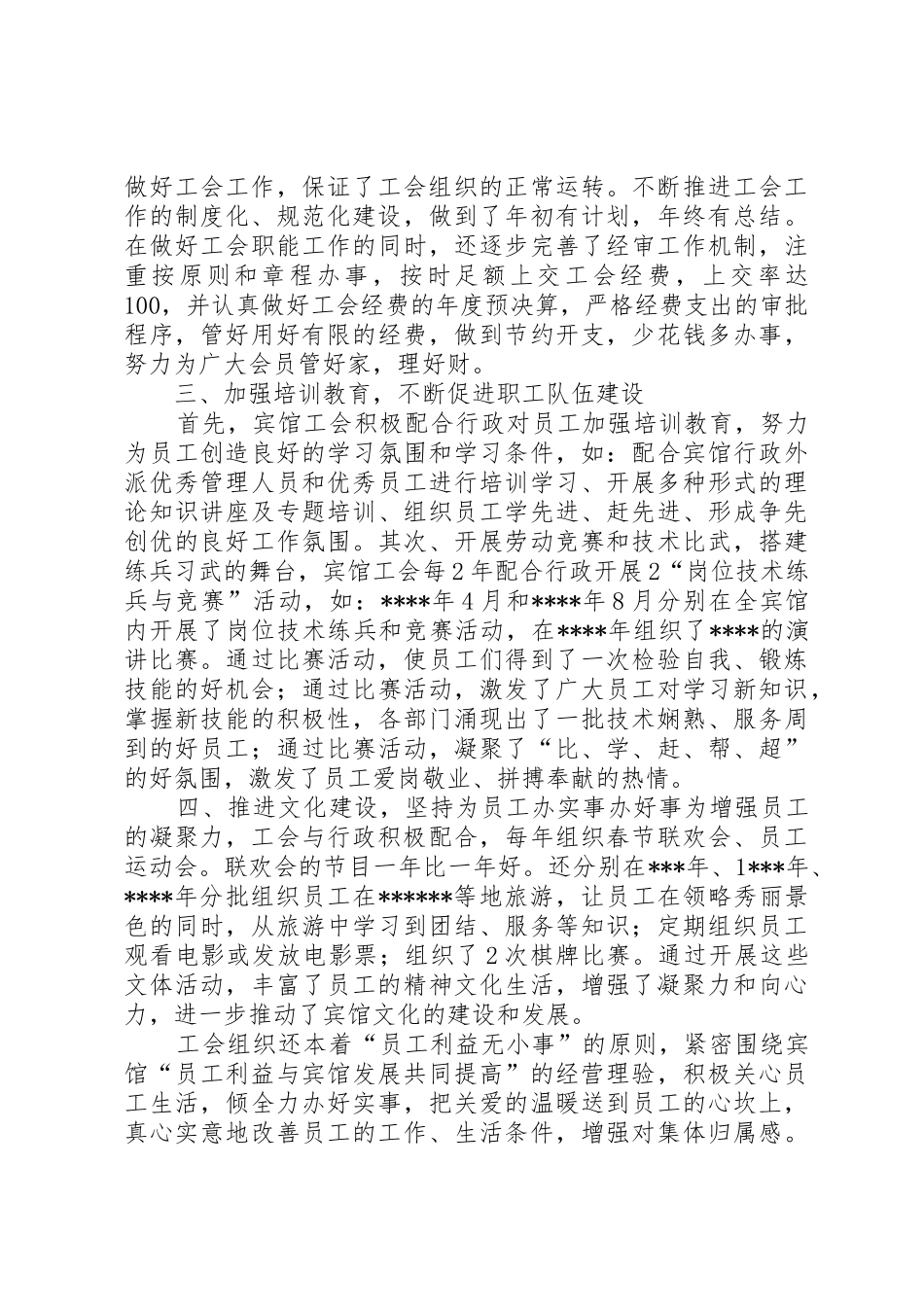 做好工会工作，保证了工会组织的正常运转。不断推进工会工作的制度化、规范化建设，做到了年初有计划，年终有总结。在做好工会职能工作的同时，还逐步完善了经审工作机制，注重按原则和章程办事，按时足额上交工会经费，上交率达100，并认真做好工会经费的年度预决算，严格经费支出的审批程序，管好用好有限的经费，做到节约开支，少花钱多办事，努力为广大会员管好家，理好财。

三、加强培训教育，不断促进职工队伍建设

首先，宾馆工会积极配合行政对员工加强培训教育，努力为员工创造良好的学习氛围和学习条件，如：配合宾馆行政外派优秀管理人员和优秀员工进行培训学习、开展多种形式的理论知识讲座及专题培训、组织员工学先进、赶先进、形成争先创优的良好工作氛围。其次、开展劳动竞赛和技术比武，搭建练兵习武的舞台，宾馆工会每2年配合行政开展2“岗位技术练兵与竞赛”活动，如：****年4月和****年8月分别在全宾馆内开展了岗位技术练兵和竞赛活动，在****年组织了****的演讲比赛。通过比赛活动，使员工们得到了一次检验自我、锻炼技能的好机会；通过比赛活动，激发了广大员工对学习新知识，掌握新技能的积极性，各部门涌现出了一批技术娴熟、服务周到的好员工；通过比赛活动，凝聚了“比、学、赶、帮、超”的好氛围，激发了员工爱岗敬业、拼搏奉献的热情。

四、推进文化建设，坚持为员工办实事办好事为增强员工的凝聚力，工会与行政积极配合，每年组织春节联欢会、员工运动会。联欢会的节目一年比一年好。还分别在***年、1***年、****年分批组织员工在******等地旅游，让员工在领略秀丽景色的同时，从旅游中学习到团结、服务等知识；定期组织员工观看电影或发放电影票；组织了2次棋牌比赛。通过开展这些文体活动，丰富了员工的精神文化生活，增强了凝聚力和向心力，进一步推动了宾馆文化的建设和发展。

工会组织还本着“员工利益无小事”的原则，紧密围绕宾馆“员工利益与宾馆发展共同提高”的经营理验，积极关心员工生活，倾全力办好实事，把关爱的温暖送到员工的心坎上，真心实意地改善员工的工作、生活条件，增强对集体归属感。